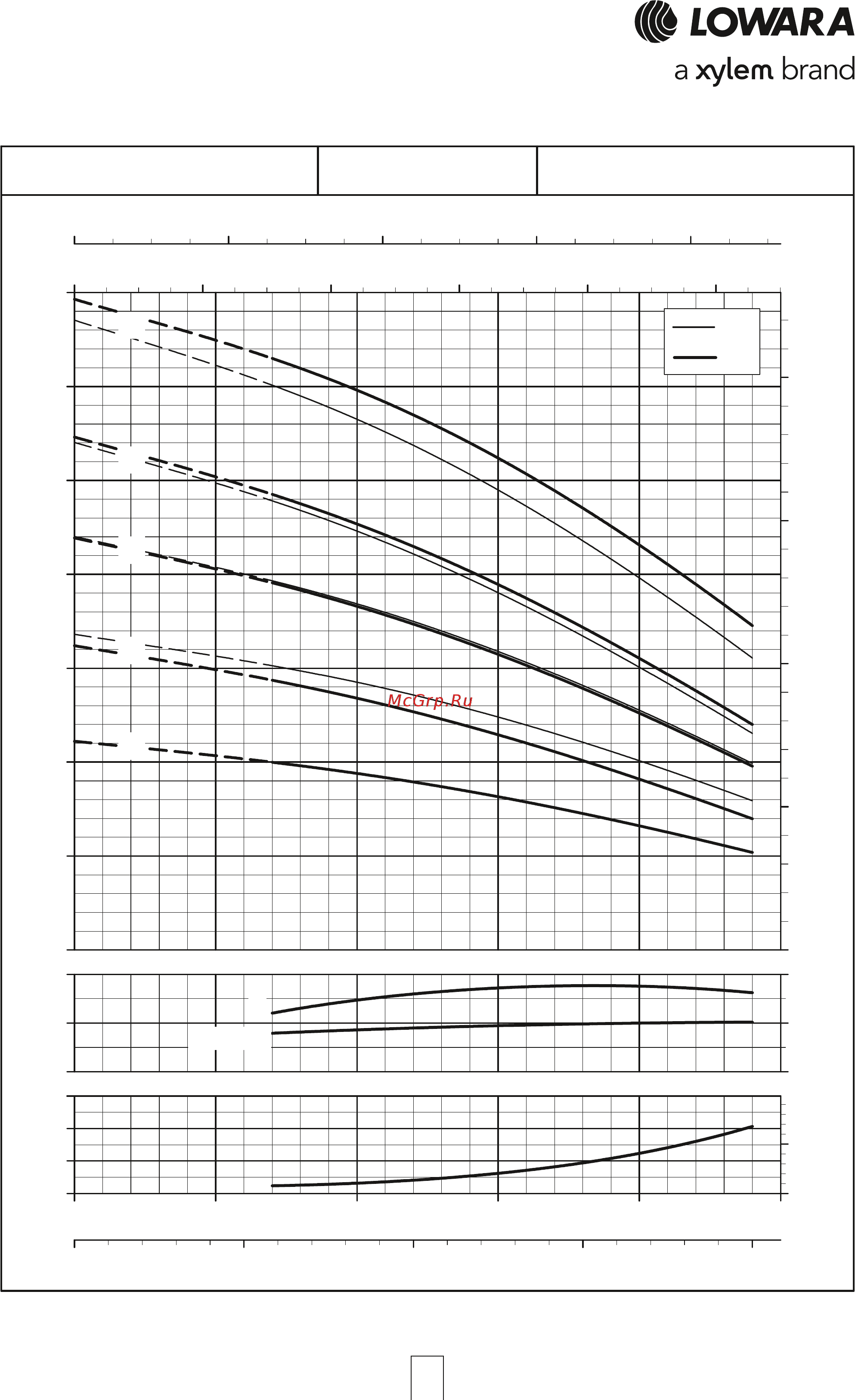 LOWARA
a xylem brand

McGrp.Ru